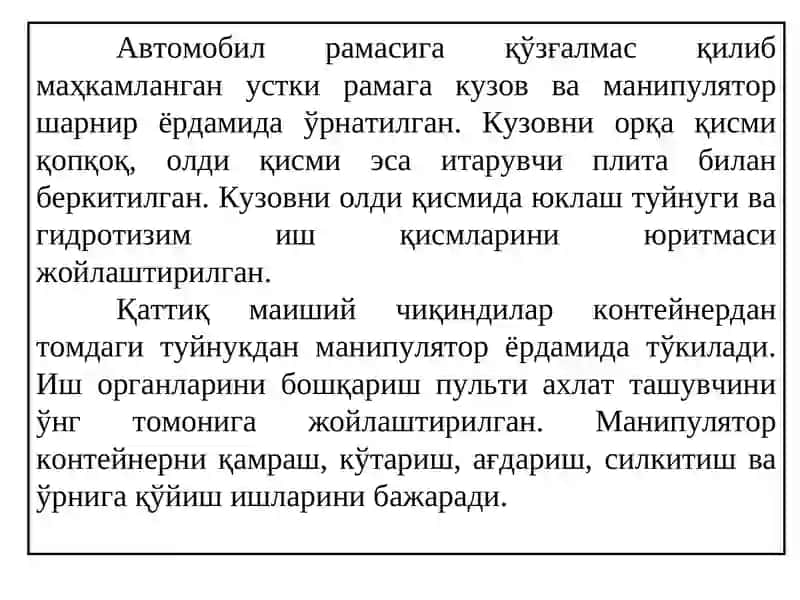 Автомобил рамасига қўзғалмас қилиб маҳкамланган устки рамага кузов ва манипулятор шарнир ёрдамида ўрнатилган. Кузовни орқа қисми қопқоқ, олди қисми эса итарувчи плита билан беркитилган. Кузовни олди қисмида юклаш туйнуги ва гидротизим иш қисмларини юритмаси жойлаштирилган.

Қаттиқ маиший чиқиндилар контейнердан томдаги туйнукдан манипулятор ёрдамида тўкилади. Иш органларини бошқариш пульти ахлат ташувчини ўнг томонига жойлаштирилган. Манипулятор контейнерни қамраш, кўтариш, ағдариш, силкитиш ва ўрнига қўйиш ишларини бажаради.